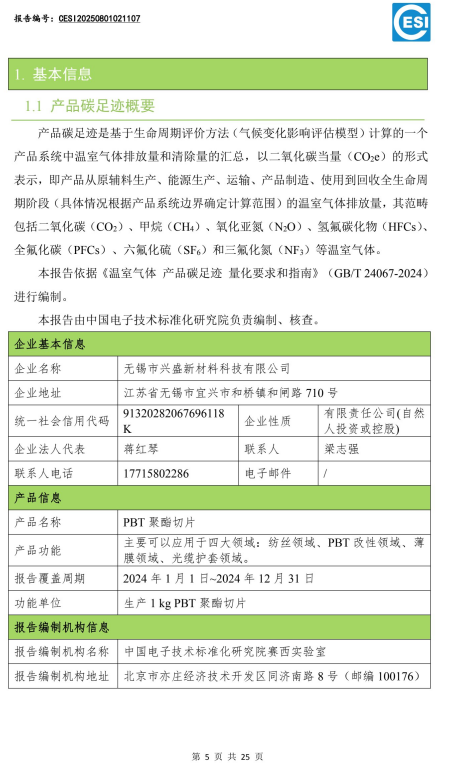 报告编号：CESI20250801021107

ESI

1. 基本信息

1.1 产品碳足迹概要

产品碳足迹是基于生命周期评价方法（气候变化影响评估模型）计算的一个产品系统中温室气体排放量和清除量的汇总，以二氧化碳当量（$CO_2e$）的形式表示，即产品从原辅料生产、能源生产、运输、产品制造、使用到回收全生命周期阶段（具体情况根据产品系统边界确定计算范围）的温室气体排放量，其范畴包括二氧化碳（$CO_2$）、甲烷（$CH_4$）、氧化亚氮（$N_2O$）、氢氟碳化物（HFCs）、全氟化碳（PFCs）、六氟化硫（$SF_6$）和三氟化氮（$NF_3$）等温室气体。

本报告依据《温室气体 产品碳足迹 量化要求和指南》（GB/T 24067-2024）进行编制。

本报告由中国电子技术标准化研究院负责编制、核查。

| 企业基本信息 | | | |
|---|---|---|---|
| 企业名称 | 无锡市兴盛新材料科技有限公司 | | |
| 企业地址 | 江苏省无锡市宜兴市和桥镇和闸路 710 号 | | |
| 统一社会信用代码 | 91320282067696118K | 企业性质 | 有限责任公司(自然人投资或控股) |
| 企业法人代表 | 蒋红琴 | 联系人 | 梁志强 |
| 联系人电话 | 17715802286 | 电子邮件 | / |
| 产品信息 | | | |
| 产品名称 | PBT 聚酯切片 | | |
| 产品功能 | 主要可以应用于四大领域：纺丝领域、PBT 改性领域、薄膜领域、光缆护套领域。 | | |
| 报告覆盖周期 | 2024 年 1 月 1 日~2024 年 12 月 31 日 | | |
| 功能单位 | 生产 1 kg PBT 聚酯切片 | | |
| 报告编制机构信息 | | | |
| 报告编制机构名称 | 中国电子技术标准化研究院赛西实验室 | | |
| 报告编制机构地址 | 北京市亦庄经济技术开发区同济南路 8 号（邮编 100176） | | |

第 5 页 共 25 页